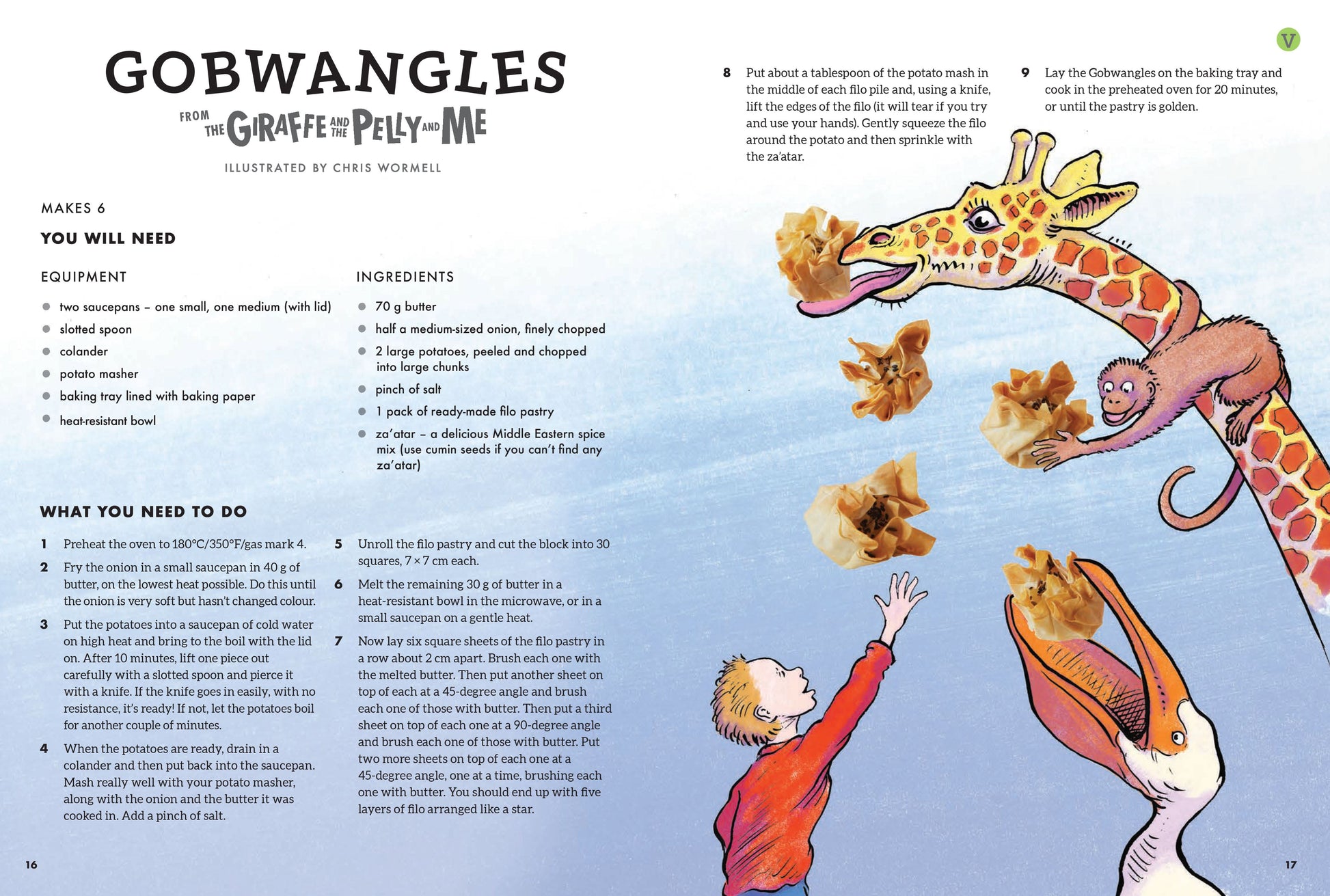 GOBWANGLES

FROM THE GIRAFFE AND THE PELLY AND ME

ILLUSTRATED BY CHRIS WORMELL

MAKES 6

YOU WILL NEED

EQUIPMENT

- two saucepans – one small, one medium (with lid)
- slotted spoon
- colander
- potato masher
- baking tray lined with baking paper
- heat-resistant bowl

INGREDIENTS

- 70 g butter
- half a medium-sized onion, finely chopped
- 2 large potatoes, peeled and chopped into large chunks
- pinch of salt
- 1 pack of ready-made filo pastry
- za'atar – a delicious Middle Eastern spice mix (use cumin seeds if you can't find any za'atar)

WHAT YOU NEED TO DO

1 Preheat the oven to 180°C/350°F/gas mark 4.

2 Fry the onion in a small saucepan in 40 g of butter, on the lowest heat possible. Do this until the onion is very soft but hasn't changed colour.

3 Put the potatoes into a saucepan of cold water on high heat and bring to the boil with the lid on. After 10 minutes, lift one piece out carefully with a slotted spoon and pierce it with a knife. If the knife goes in easily, with no resistance, it's ready! If not, let the potatoes boil for another couple of minutes.

4 When the potatoes are ready, drain in a colander and then put back into the saucepan. Mash really well with your potato masher, along with the onion and the butter it was cooked in. Add a pinch of salt.

5 Unroll the filo pastry and cut the block into 30 squares, 7 × 7 cm each.

6 Melt the remaining 30 g of butter in a heat-resistant bowl in the microwave, or in a small saucepan on a gentle heat.

7 Now lay six square sheets of the filo pastry in a row about 2 cm apart. Brush each one with the melted butter. Then put another sheet on top of each at a 45-degree angle and brush each one of those with butter. Then put a third sheet on top of each one at a 90-degree angle and brush each one of those with butter. Put two more sheets on top of each one at a 45-degree angle, one at a time, brushing each one with butter. You should end up with five layers of filo arranged like a star.

16

V

8 Put about a tablespoon of the potato mash in the middle of each filo pile and, using a knife, lift the edges of the filo (it will tear if you try and use your hands). Gently squeeze the filo around the potato and then sprinkle with the za'atar.

9 Lay the Gobwangles on the baking tray and cook in the preheated oven for 20 minutes, or until the pastry is golden.

17